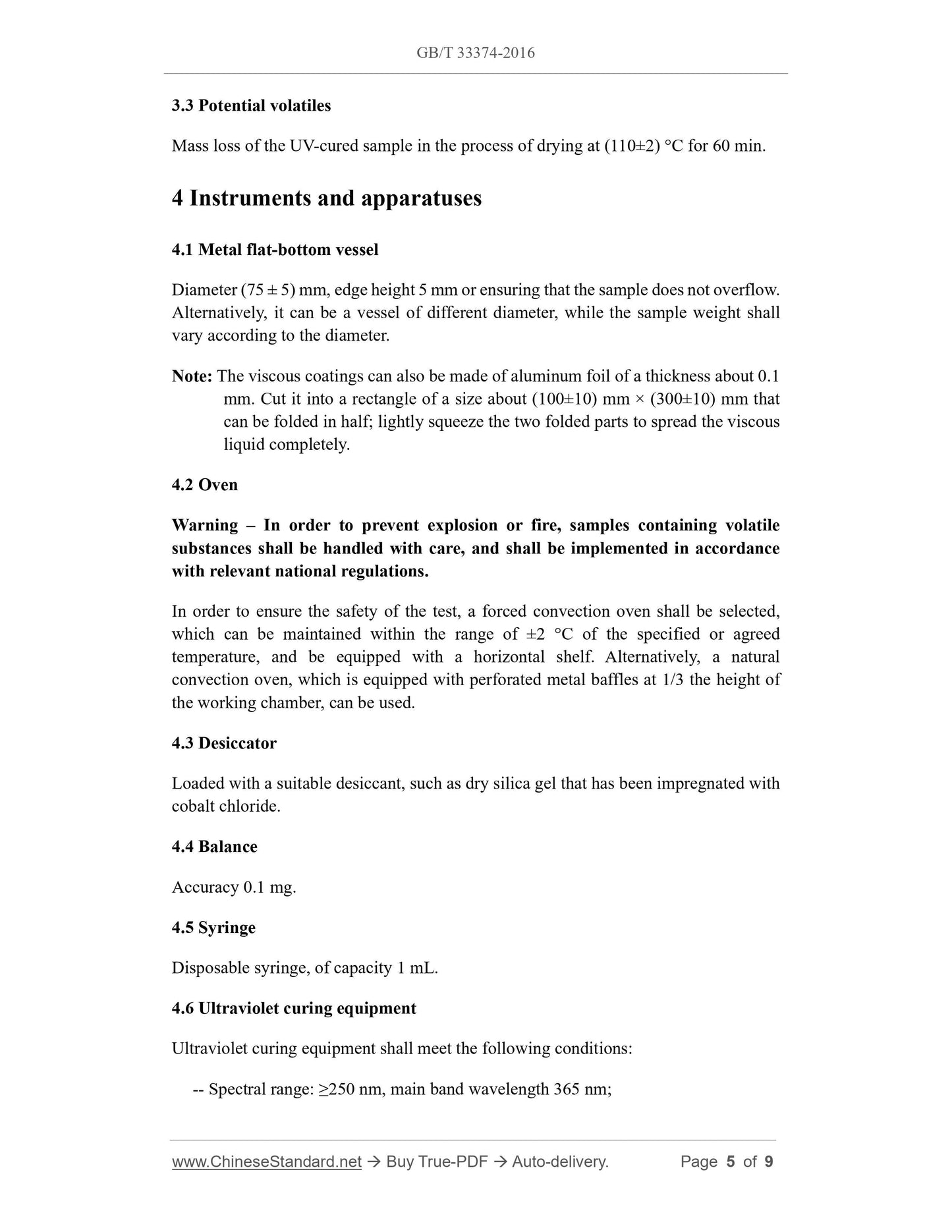 GB/T 33374-2016

3.3 Potential volatiles

Mass loss of the UV-cured sample in the process of drying at (110±2) °C for 60 min.

4 Instruments and apparatuses

4.1 Metal flat-bottom vessel

Diameter (75 ± 5) mm, edge height 5 mm or ensuring that the sample does not overflow. Alternatively, it can be a vessel of different diameter, while the sample weight shall vary according to the diameter.

Note: The viscous coatings can also be made of aluminum foil of a thickness about 0.1 mm. Cut it into a rectangle of a size about (100±10) mm × (300±10) mm that can be folded in half; lightly squeeze the two folded parts to spread the viscous liquid completely.

4.2 Oven

Warning – In order to prevent explosion or fire, samples containing volatile substances shall be handled with care, and shall be implemented in accordance with relevant national regulations.

In order to ensure the safety of the test, a forced convection oven shall be selected, which can be maintained within the range of ±2 °C of the specified or agreed temperature, and be equipped with a horizontal shelf. Alternatively, a natural convection oven, which is equipped with perforated metal baffles at 1/3 the height of the working chamber, can be used.

4.3 Desiccator

Loaded with a suitable desiccant, such as dry silica gel that has been impregnated with cobalt chloride.

4.4 Balance

Accuracy 0.1 mg.

4.5 Syringe

Disposable syringe, of capacity 1 mL.

4.6 Ultraviolet curing equipment

Ultraviolet curing equipment shall meet the following conditions:

-- Spectral range: ≥250 nm, main band wavelength 365 nm;

www.ChineseStandard.net → Buy True-PDF → Auto-delivery. Page 5 of 9